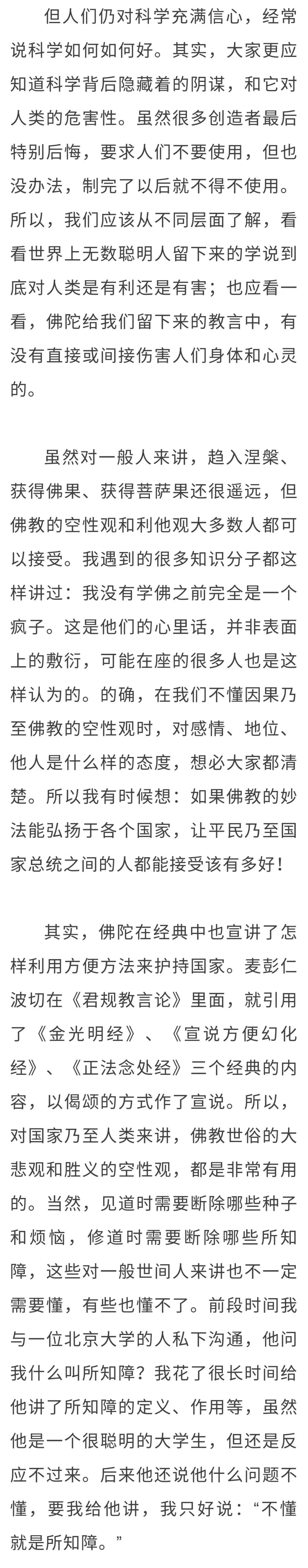 但人们仍对科学充满信心，经常说科学如何如何好。其实，大家更应知道科学背后隐藏着的阴谋，和它对人类的危害性。虽然很多创造者最后特别后悔，要求人们不要使用，但也没办法，制完了以后就不得不使用。所以，我们应该从不同层面了解，看看世界上无数聪明人留下来的学说到底对人类是有利还是有害；也应看一看，佛陀给我们留下来的教言中，有没有直接或间接伤害人们身体和心灵的。

虽然对一般人来讲，趋入涅槃、获得佛果、获得菩萨果还很遥远，但佛教的空性观和利他观大多数人都可以接受。我遇到的很多知识分子都这样讲过：我没有学佛之前完全是一个疯子。这是他们的心里话，并非表面上的敷衍，可能在座的很多人也是这样认为的。的确，在我们不懂因果乃至佛教的空性观时，对感情、地位、他人是什么样的态度，想必大家都清楚。所以我有时候想：如果佛教的妙法能弘扬于各个国家，让平民乃至国家总统之间的人都能接受该有多好！

其实，佛陀在经典中也宣讲了怎样利用方便方法来护持国家。麦彭仁波切在《君规教言论》里面，就引用了《金光明经》、《宣说方便幻化经》、《正法念处经》三个经典的内容，以偈颂的方式作了宣说。所以，对国家乃至人类来讲，佛教世俗的大悲观和胜义的空性观，都是非常有用的。当然，见道时需要断除哪些种子和烦恼，修道时需要断除哪些所知障，这些对一般世间人来讲也不一定需要懂，有些也懂不了。前段时间我与一位北京大学的人私下沟通，他问我什么叫所知障？我花了很长时间给他讲了所知障的定义、作用等，虽然他是一个很聪明的大学生，但还是反应不过来。后来他还说他什么问题不懂，要我给他讲，我只好说：“不懂就是所知障。”